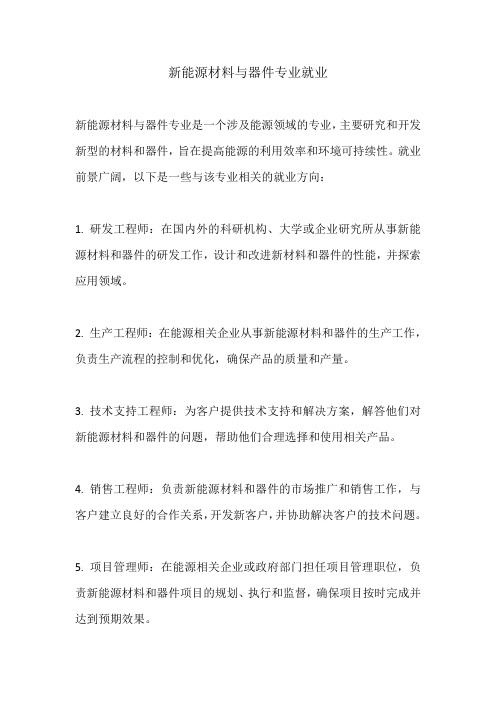 新能源材料与器件专业就业

新能源材料与器件专业是一个涉及能源领域的专业，主要研究和开发新型的材料和器件，旨在提高能源的利用效率和环境可持续性。就业前景广阔，以下是一些与该专业相关的就业方向：

1. 研发工程师：在国内外的科研机构、大学或企业研究所从事新能源材料和器件的研发工作，设计和改进新材料和器件的性能，并探索应用领域。

2. 生产工程师：在能源相关企业从事新能源材料和器件的生产工作，负责生产流程的控制和优化，确保产品的质量和产量。

3. 技术支持工程师：为客户提供技术支持和解决方案，解答他们对新能源材料和器件的问题，帮助他们合理选择和使用相关产品。

4. 销售工程师：负责新能源材料和器件的市场推广和销售工作，与客户建立良好的合作关系，开发新客户，并协助解决客户的技术问题。

5. 项目管理师：在能源相关企业或政府部门担任项目管理职位，负责新能源材料和器件项目的规划、执行和监督，确保项目按时完成并达到预期效果。